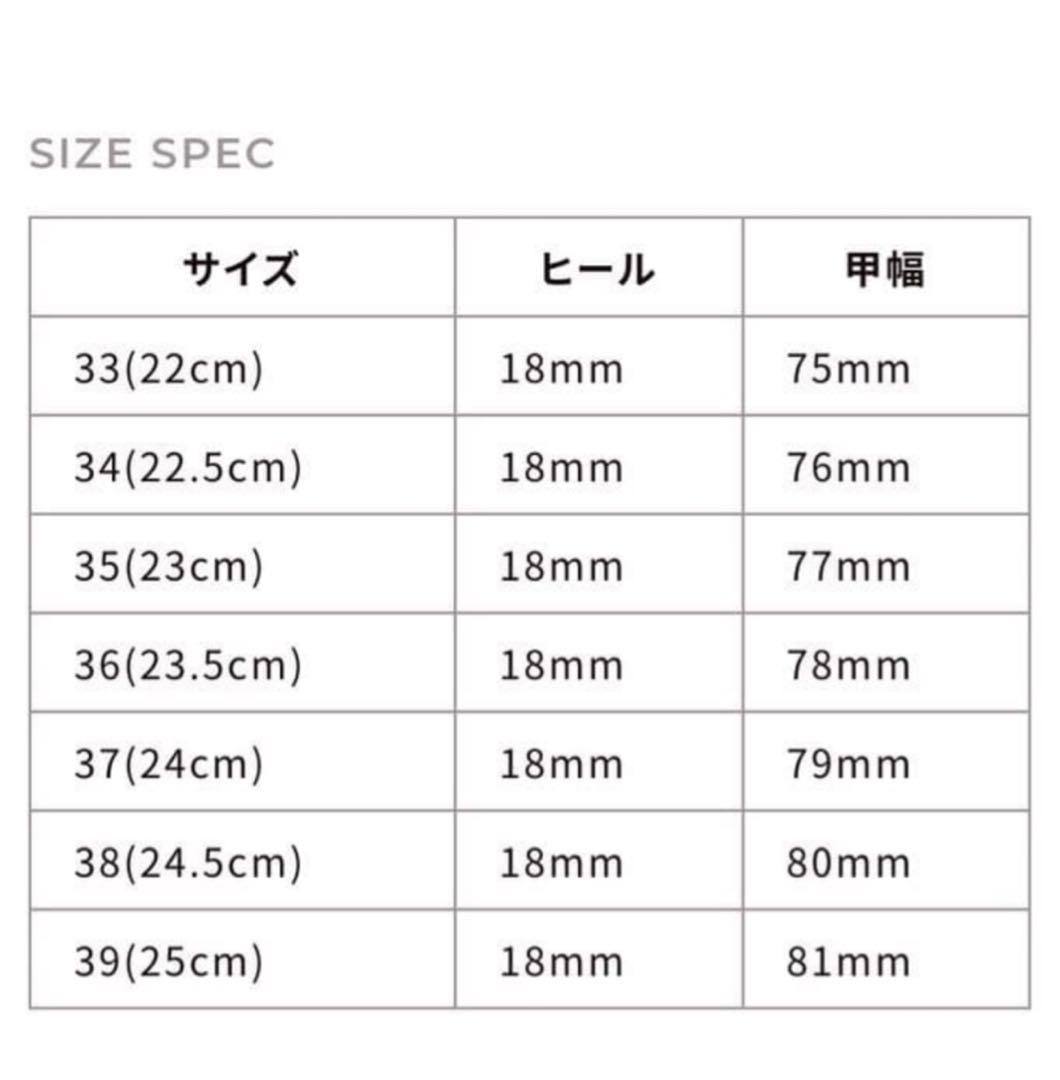 SIZE SPEC

| サイズ | ヒール | 甲幅 |
|---|---|---|
| 33(22cm) | 18mm | 75mm |
| 34(22.5cm) | 18mm | 76mm |
| 35(23cm) | 18mm | 77mm |
| 36(23.5cm) | 18mm | 78mm |
| 37(24cm) | 18mm | 79mm |
| 38(24.5cm) | 18mm | 80mm |
| 39(25cm) | 18mm | 81mm |